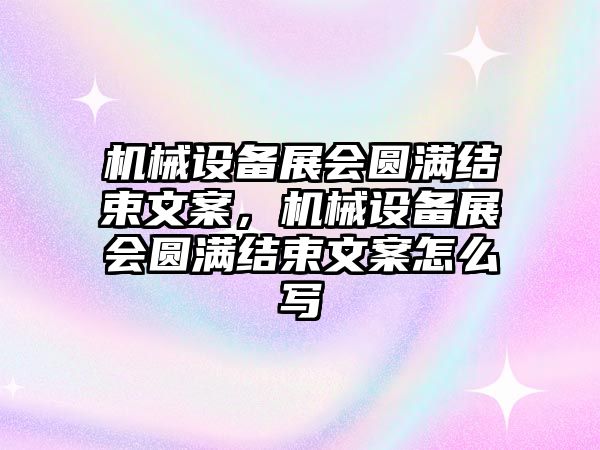 机械设备展会圆满结束文案，机械设备展会圆满结束文案怎么写